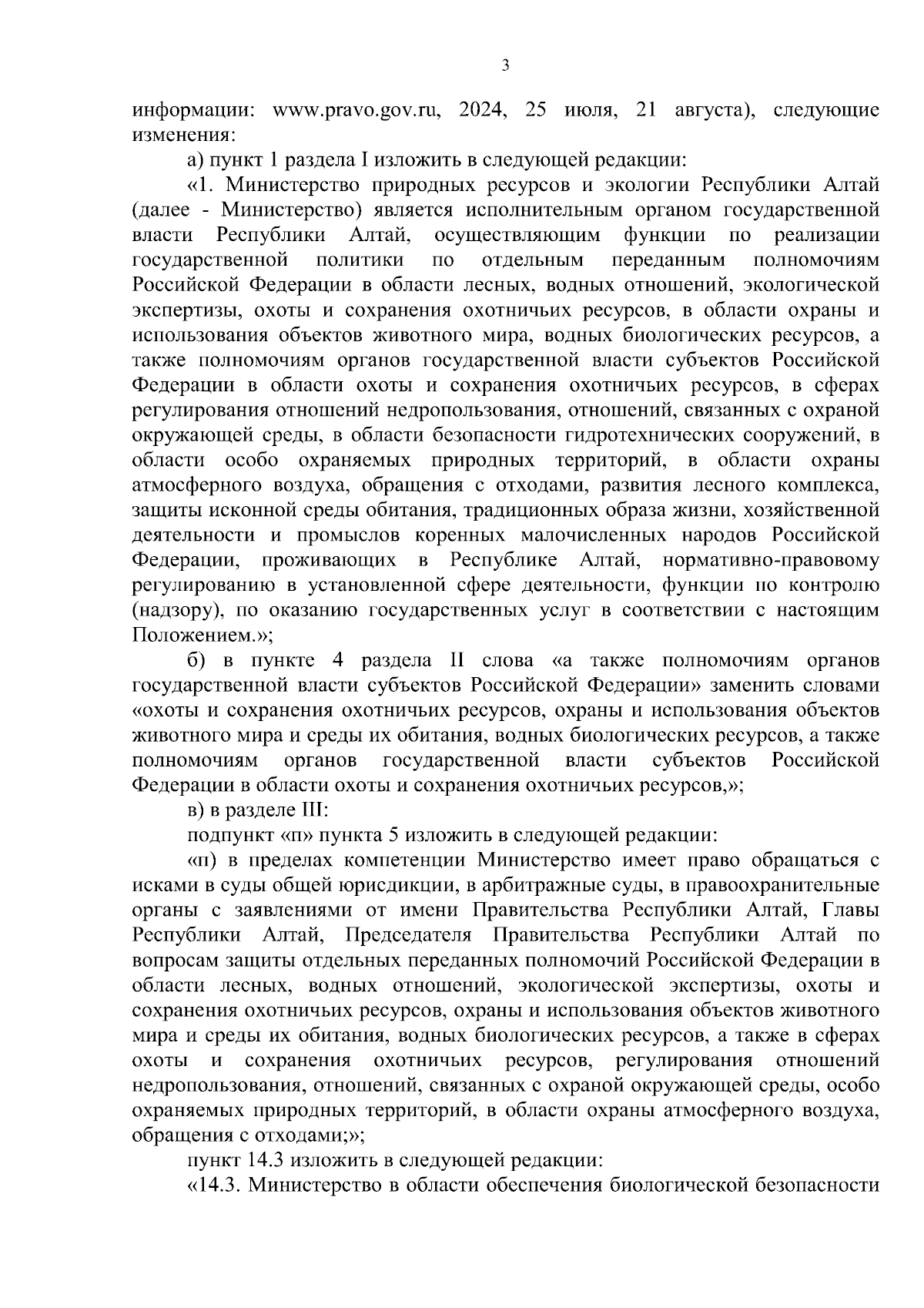 3

информации: www.pravo.gov.ru, 2024, 25 июля, 21 августа), следующие изменения:

а) пункт 1 раздела I изложить в следующей редакции:

«1. Министерство природных ресурсов и экологии Республики Алтай (далее - Министерство) является исполнительным органом государственной власти Республики Алтай, осуществляющим функции по реализации государственной политики по отдельным переданным полномочиям Российской Федерации в области лесных, водных отношений, экологической экспертизы, охоты и сохранения охотничьих ресурсов, в области охраны и использования объектов животного мира, водных биологических ресурсов, а также полномочиям органов государственной власти субъектов Российской Федерации в области охоты и сохранения охотничьих ресурсов, в сферах регулирования отношений недропользования, отношений, связанных с охраной окружающей среды, в области безопасности гидротехнических сооружений, в области особо охраняемых природных территорий, в области охраны атмосферного воздуха, обращения с отходами, развития лесного комплекса, защиты исконной среды обитания, традиционных образа жизни, хозяйственной деятельности и промыслов коренных малочисленных народов Российской Федерации, проживающих в Республике Алтай, нормативно-правовому регулированию в установленной сфере деятельности, функции по контролю (надзору), по оказанию государственных услуг в соответствии с настоящим Положением.»;

б) в пункте 4 раздела II слова «а также полномочиям органов государственной власти субъектов Российской Федерации» заменить словами «охоты и сохранения охотничьих ресурсов, охраны и использования объектов животного мира и среды их обитания, водных биологических ресурсов, а также полномочиям органов государственной власти субъектов Российской Федерации в области охоты и сохранения охотничьих ресурсов,»;

в) в разделе III:

подпункт «п» пункта 5 изложить в следующей редакции:

«п) в пределах компетенции Министерство имеет право обращаться с исками в суды общей юрисдикции, в арбитражные суды, в правоохранительные органы с заявлениями от имени Правительства Республики Алтай, Главы Республики Алтай, Председателя Правительства Республики Алтай по вопросам защиты отдельных переданных полномочий Российской Федерации в области лесных, водных отношений, экологической экспертизы, охоты и сохранения охотничьих ресурсов, охраны и использования объектов животного мира и среды их обитания, водных биологических ресурсов, а также в сферах охоты и сохранения охотничьих ресурсов, регулирования отношений недропользования, отношений, связанных с охраной окружающей среды, особо охраняемых природных территорий, в области охраны атмосферного воздуха, обращения с отходами;»;

пункт 14.3 изложить в следующей редакции:

«14.3. Министерство в области обеспечения биологической безопасности